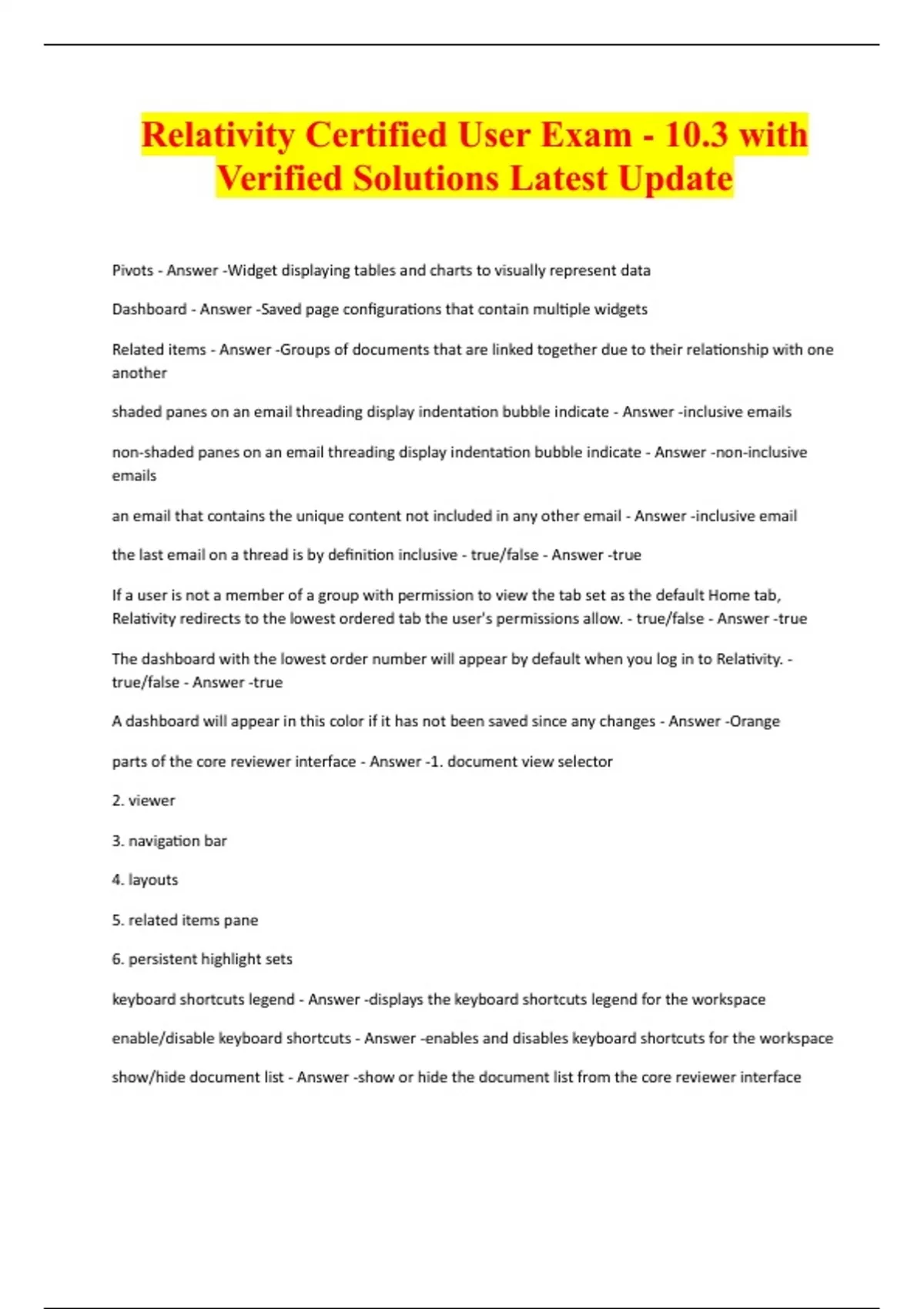 Relativity Certified User Exam - 10.3 with Verified Solutions Latest Update

Pivots - Answer -Widget displaying tables and charts to visually represent data

Dashboard - Answer -Saved page configurations that contain multiple widgets

Related items - Answer -Groups of documents that are linked together due to their relationship with one another

shaded panes on an email threading display indentation bubble indicate - Answer -inclusive emails

non-shaded panes on an email threading display indentation bubble indicate - Answer -non-inclusive emails

an email that contains the unique content not included in any other email - Answer -inclusive email

the last email on a thread is by definition inclusive - true/false - Answer -true

If a user is not a member of a group with permission to view the tab set as the default Home tab, Relativity redirects to the lowest ordered tab the user's permissions allow. - true/false - Answer -true

The dashboard with the lowest order number will appear by default when you log in to Relativity. - true/false - Answer -true

A dashboard will appear in this color if it has not been saved since any changes - Answer -Orange

parts of the core reviewer interface - Answer -1. document view selector

2. viewer

3. navigation bar

4. layouts

5. related items pane

6. persistent highlight sets

keyboard shortcuts legend - Answer -displays the keyboard shortcuts legend for the workspace

enable/disable keyboard shortcuts - Answer -enables and disables keyboard shortcuts for the workspace

show/hide document list - Answer -show or hide the document list from the core reviewer interface